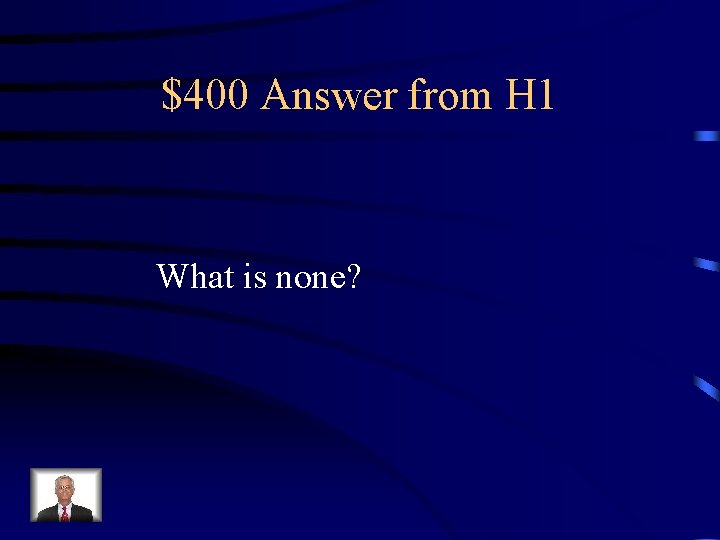 \$400 Answer from H1

What is none?